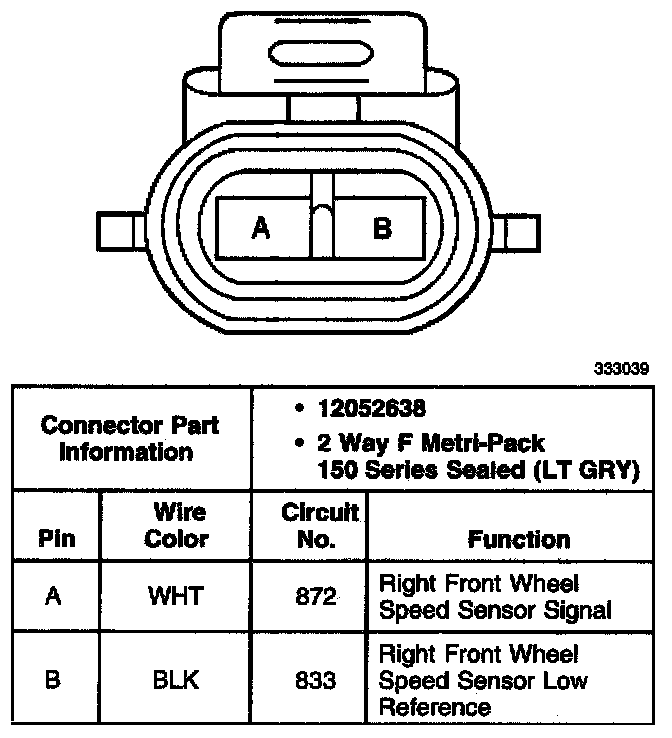 A B

333039

| Connector Part Information | | • 12052638 • 2 Way F Metri-Pack 150 Series Sealed (LT GRY) | |
|---|---|---|---|
| Pin | Wire Color | Circuit No. | Function |
| A | WHT | 872 | Right Front Wheel Speed Sensor Signal |
| B | BLK | 833 | Right Front Wheel Speed Sensor Low Reference |